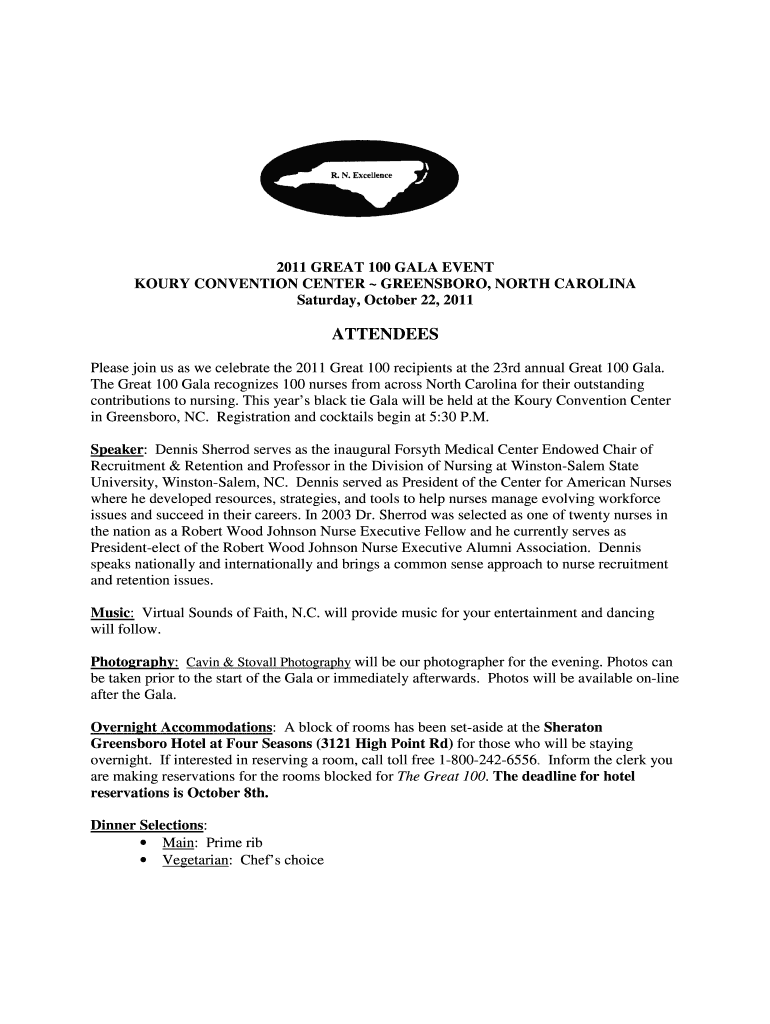 R. N. Excellence

2011 GREAT 100 GALA EVENT
KOURY CONVENTION CENTER ~ GREENSBORO, NORTH CAROLINA
Saturday, October 22, 2011

ATTENDEES

Please join us as we celebrate the 2011 Great 100 recipients at the 23rd annual Great 100 Gala. The Great 100 Gala recognizes 100 nurses from across North Carolina for their outstanding contributions to nursing. This year's black tie Gala will be held at the Koury Convention Center in Greensboro, NC. Registration and cocktails begin at 5:30 P.M.

Speaker: Dennis Sherrod serves as the inaugural Forsyth Medical Center Endowed Chair of Recruitment & Retention and Professor in the Division of Nursing at Winston-Salem State University, Winston-Salem, NC. Dennis served as President of the Center for American Nurses where he developed resources, strategies, and tools to help nurses manage evolving workforce issues and succeed in their careers. In 2003 Dr. Sherrod was selected as one of twenty nurses in the nation as a Robert Wood Johnson Nurse Executive Fellow and he currently serves as President-elect of the Robert Wood Johnson Nurse Executive Alumni Association. Dennis speaks nationally and internationally and brings a common sense approach to nurse recruitment and retention issues.

Music: Virtual Sounds of Faith, N.C. will provide music for your entertainment and dancing will follow.

Photography: Cavin & Stovall Photography will be our photographer for the evening. Photos can be taken prior to the start of the Gala or immediately afterwards. Photos will be available on-line after the Gala.

Overnight Accommodations: A block of rooms has been set-aside at the Sheraton Greensboro Hotel at Four Seasons (3121 High Point Rd) for those who will be staying overnight. If interested in reserving a room, call toll free 1-800-242-6556. Inform the clerk you are making reservations for the rooms blocked for The Great 100. The deadline for hotel reservations is October 8th.

Dinner Selections:
• Main: Prime rib
• Vegetarian: Chef's choice